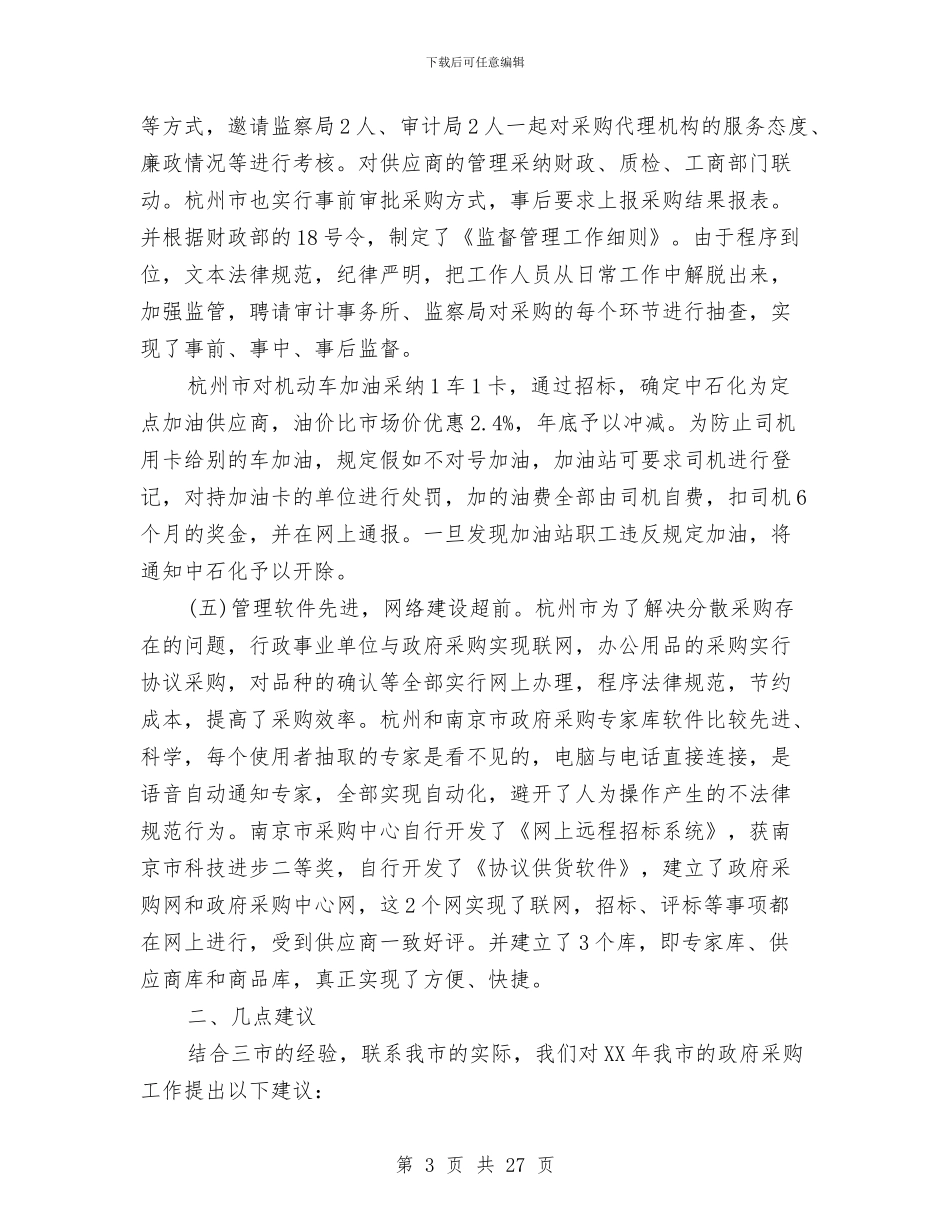 下载后可任意编辑

等方式，邀请监察局2人、审计局2人一起对采购代理机构的服务态度、廉政情况等进行考核。对供应商的管理采纳财政、质检、工商部门联动。杭州市也实行事前审批采购方式，事后要求上报采购结果报表。并根据财政部的18号令，制定了《监督管理工作细则》。由于程序到位，文本法律规范，纪律严明，把工作人员从日常工作中解脱出来，加强监管，聘请审计事务所、监察局对采购的每个环节进行抽查，实现了事前、事中、事后监督。

杭州市对机动车加油采纳1车1卡，通过招标，确定中石化为定点加油供应商，油价比市场价优惠2.4%，年底予以冲减。为防止司机用卡给别的车加油，规定假如不对号加油，加油站可要求司机进行登记，对持加油卡的单位进行处罚，加的油费全部由司机自费，扣司机6个月的奖金，并在网上通报。一旦发现加油站职工违反规定加油，将通知中石化予以开除。

(五)管理软件先进，网络建设超前。杭州市为了解决分散采购存在的问题，行政事业单位与政府采购实现联网，办公用品的采购实行协议采购，对品种的确认等全部实行网上办理，程序法律规范，节约成本，提高了采购效率。杭州和南京市政府采购专家库软件比较先进、科学，每个使用者抽取的专家是看不见的，电脑与电话直接连接，是语音自动通知专家，全部实现自动化，避开了人为操作产生的不法律规范行为。南京市采购中心自行开发了《网上远程招标系统》，获南京市科技进步二等奖，自行开发了《协议供货软件》，建立了政府采购网和政府采购中心网，这2个网实现了联网，招标、评标等事项都在网上进行，受到供应商一致好评。并建立了3个库，即专家库、供应商库和商品库，真正实现了方便、快捷。

二、几点建议

结合三市的经验，联系我市的实际，我们对XX年我市的政府采购工作提出以下建议：

第 3 页 共 27 页